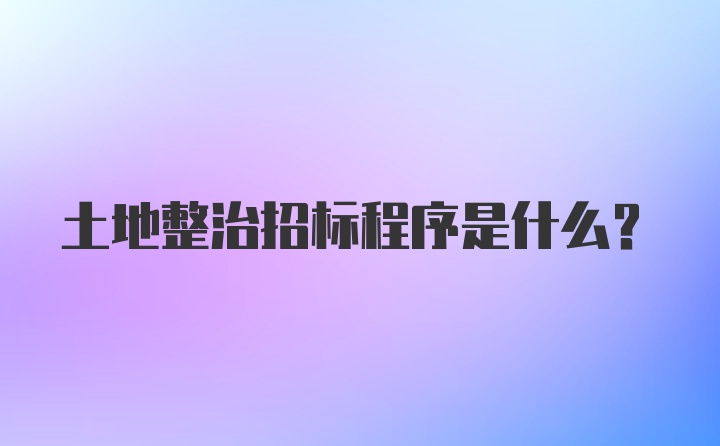 土地整治招标程序是什么？